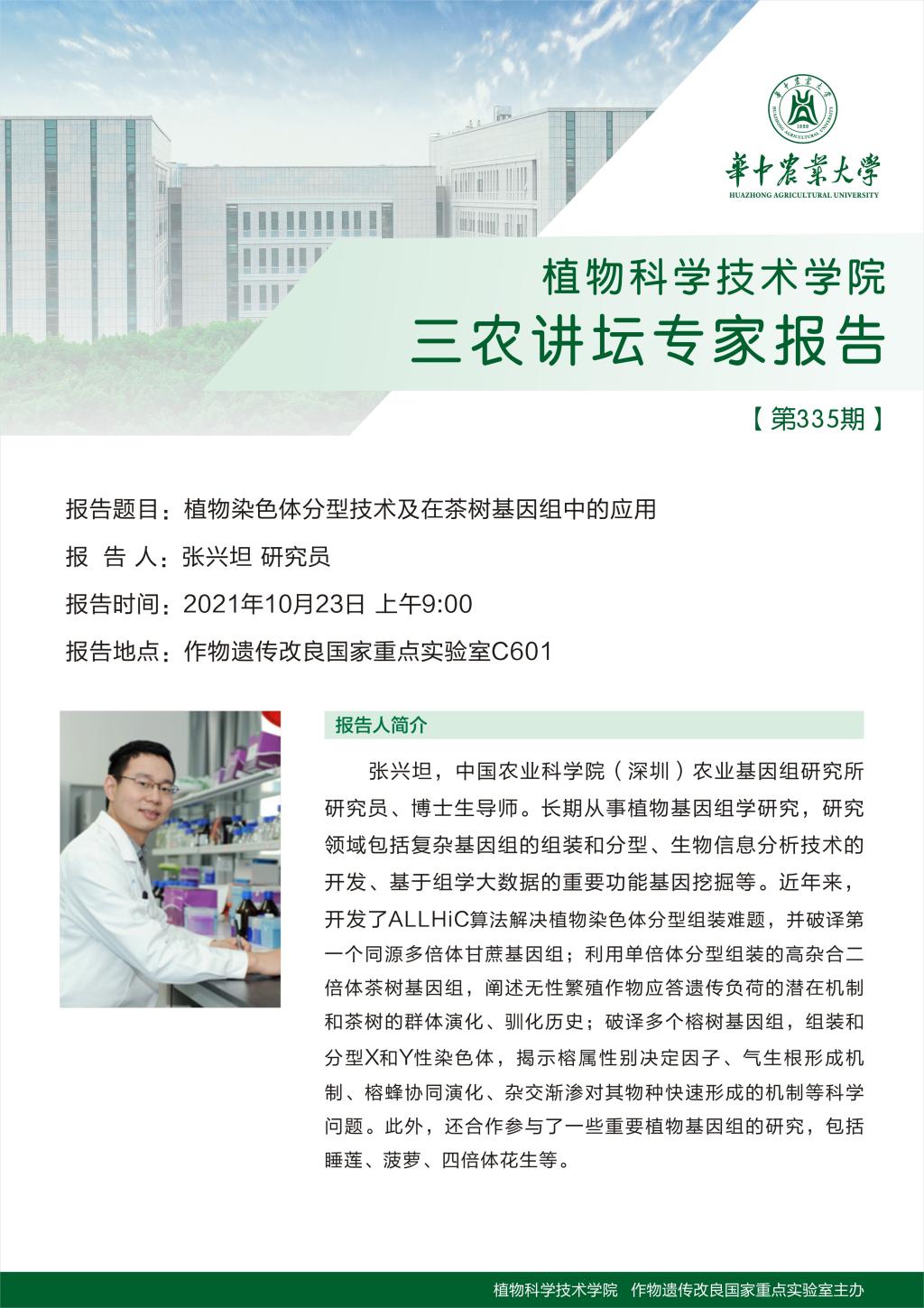 華中農業大學
HUAZHONG AGRICULTURAL UNIVERSITY

植物科学技术学院
三农讲坛专家报告
【第335期】

报告题目：植物染色体分型技术及在茶树基因组中的应用
报 告 人：张兴坦 研究员
报告时间：2021年10月23日 上午9:00
报告地点：作物遗传改良国家重点实验室C601

报告人简介

张兴坦，中国农业科学院（深圳）农业基因组研究所研究员、博士生导师。长期从事植物基因组学研究，研究领域包括复杂基因组的组装和分型、生物信息分析技术的开发、基于组学大数据的重要功能基因挖掘等。近年来，开发了ALLHiC算法解决植物染色体分型组装难题，并破译第一个同源多倍体甘蔗基因组；利用单倍体分型组装的高杂合二倍体茶树基因组，阐述无性繁殖作物应答遗传负荷的潜在机制和茶树的群体演化、驯化历史；破译多个榕树基因组，组装和分型X和Y性染色体，揭示榕属性别决定因子、气生根形成机制、榕蜂协同演化、杂交渐渗对其物种快速形成的机制等科学问题。此外，还合作参与了一些重要植物基因组的研究，包括睡莲、菠萝、四倍体花生等。

植物科学技术学院 作物遗传改良国家重点实验室主办